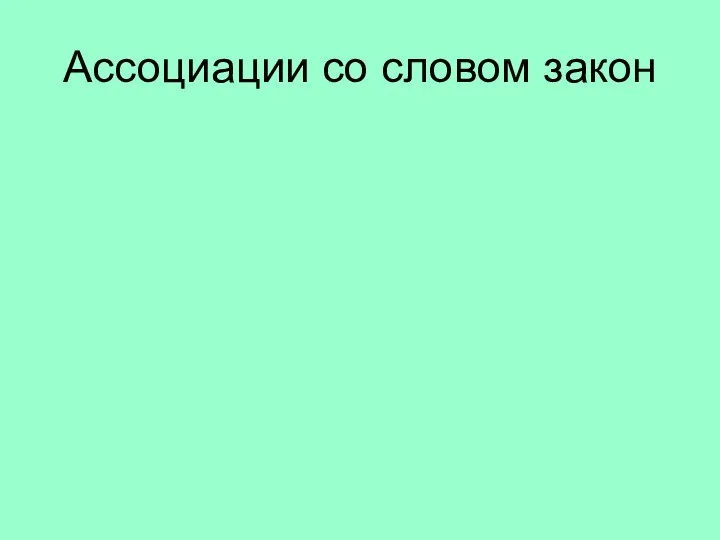 Ассоциации со словом закон